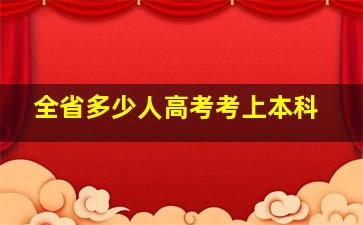 全省多少人高考考上本科